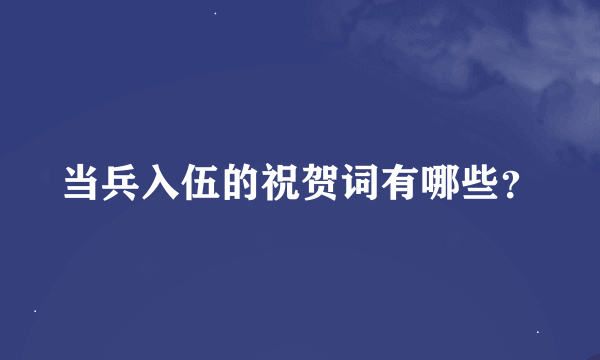 当兵入伍的祝贺词有哪些？